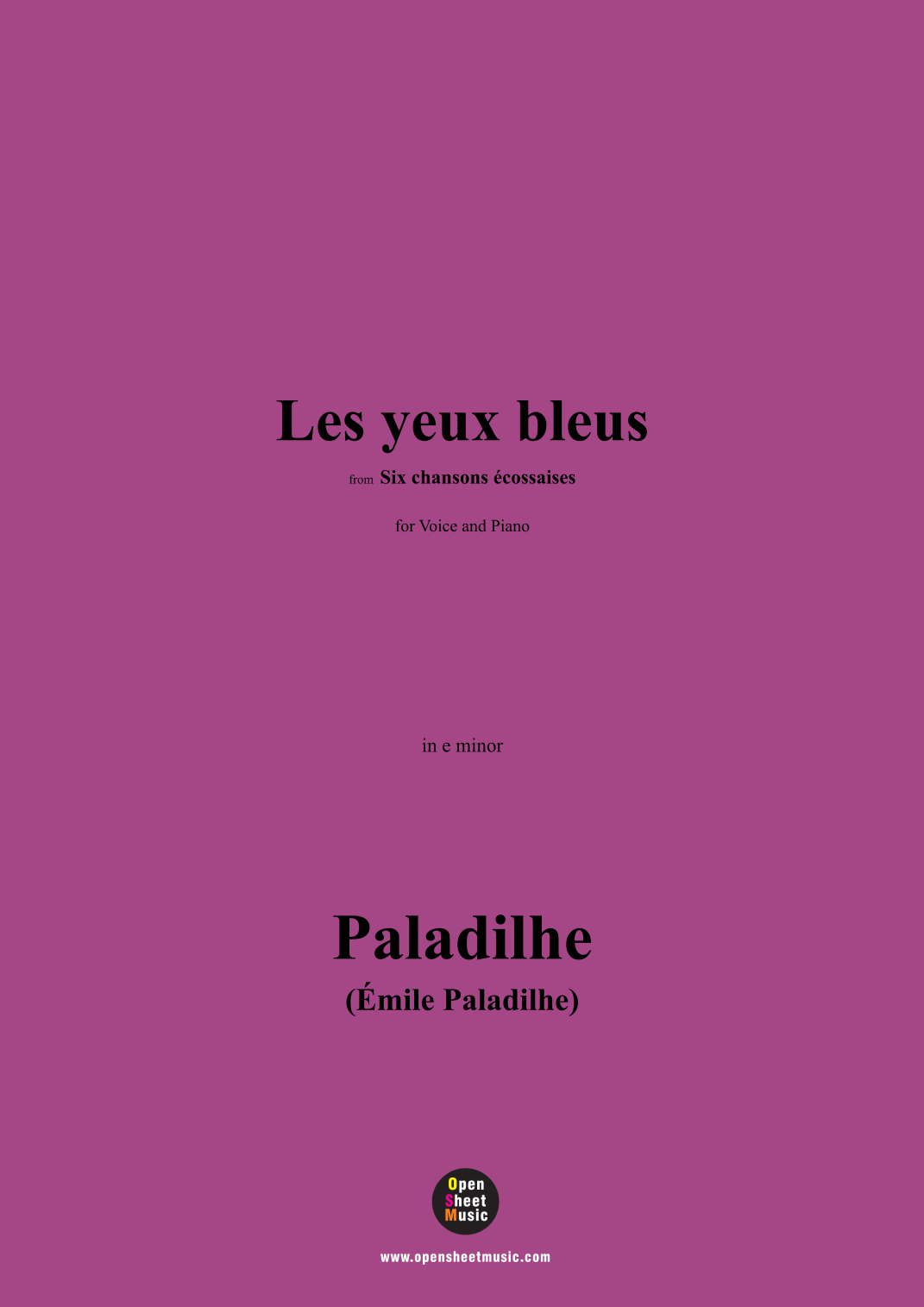 Les yeux bleus

from Six chansons écossaises

for Voice and Piano

in e minor

Paladilhe

(Émile Paladilhe)

Open
Sheet
Music

www.opensheetmusic.com